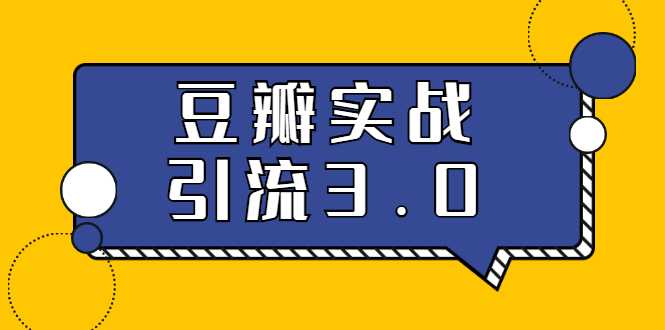 豆瓣实战
引流3.0